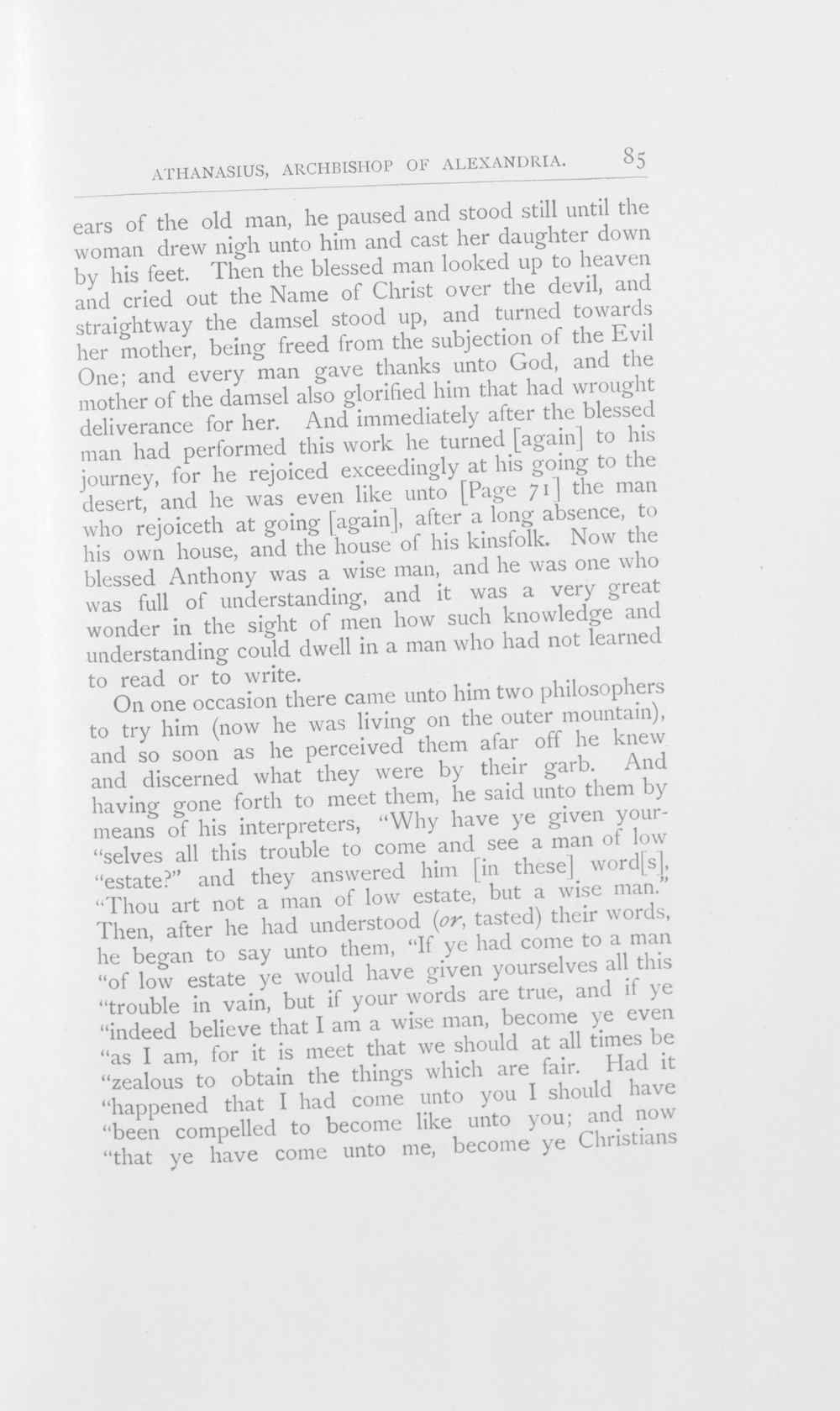 ATHANASIUS, ARCHBISHOP OF ALEXANDRIA. 85

ears of the old man, he paused and stood still until the woman drew nigh unto him and cast her daughter down by his feet. Then the blessed man looked up to heaven and cried out the Name of Christ over the devil, and straightway the damsel stood up, and turned towards her mother, being freed from the subjection of the Evil One; and every man gave thanks unto God, and the mother of the damsel also glorified him that had wrought deliverance for her. And immediately after the blessed man had performed this work he turned [again] to his journey, for he rejoiced exceedingly at his going to the desert, and he was even like unto [Page 71] the man who rejoiceth at going [again], after a long absence, to his own house, and the house of his kinsfolk. Now the blessed Anthony was a wise man, and he was one who was full of understanding, and it was a very great wonder in the sight of men how such knowledge and understanding could dwell in a man who had not learned to read or to write.

On one occasion there came unto him two philosophers to try him (now he was living on the outer mountain), and so soon as he perceived them afar off he knew and discerned what they were by their garb. And having gone forth to meet them, he said unto them by means of his interpreters, "Why have ye given your-"selves all this trouble to come and see a man of low "estate?" and they answered him [in these] word[s], "Thou art not a man of low estate, but a wise man." Then, after he had understood (or, tasted) their words, he began to say unto them, "If ye had come to a man "of low estate ye would have given yourselves all this "trouble in vain, but if your words are true, and if ye "indeed believe that I am a wise man, become ye even "as I am, for it is meet that we should at all times be "zealous to obtain the things which are fair. Had it "happened that I had come unto you I should have "been compelled to become like unto you; and now "that ye have come unto me, become ye Christians